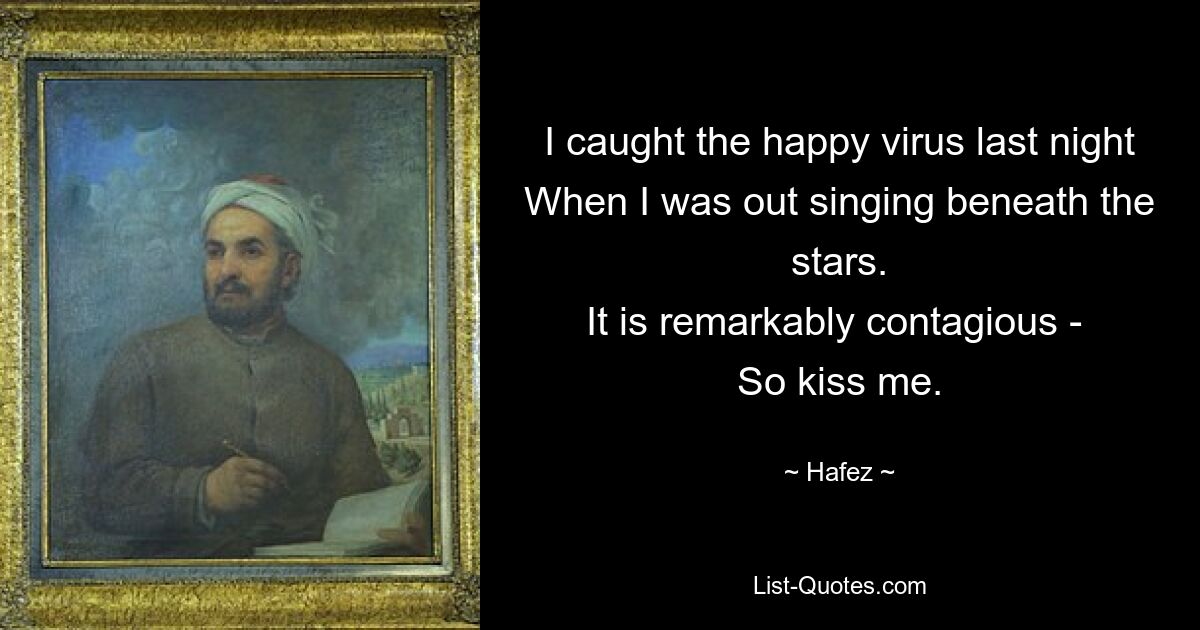 I caught the happy virus last night
When I was out singing beneath the stars.
It is remarkably contagious -
So kiss me.

~ Hafez ~

List-Quotes.com